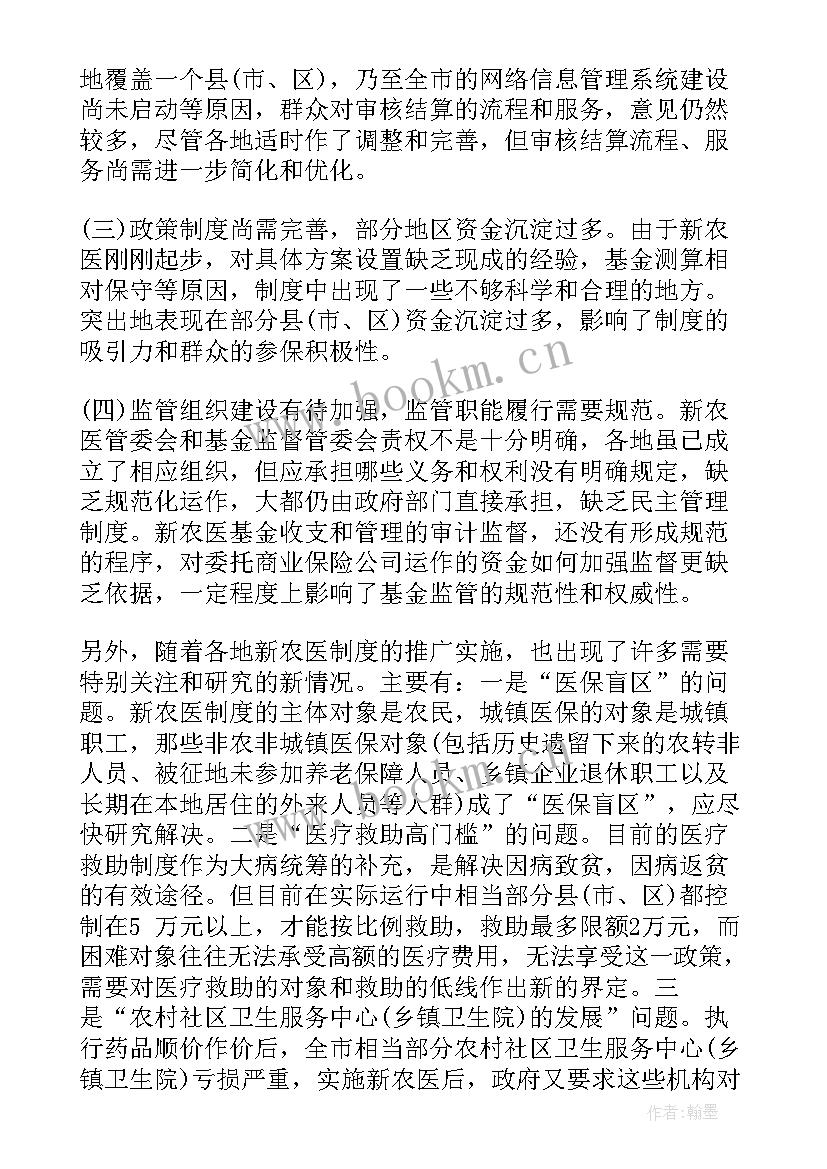 地覆盖一个县(市、区)，乃至全市的网络信息管理系统建设尚未启动等原因，群众对审核结算的流程和服务，意见仍然较多，尽管各地适时作了调整和完善，但审核结算流程、服务尚需进一步简化和优化。

(三)政策制度尚需完善，部分地区资金沉淀过多。由于新农医刚刚起步，对具体方案设置缺乏现成的经验，基金测算相对保守等原因，制度中出现了一些不够科学和合理的地方。突出地表现在部分县(市、区)资金沉淀过多，影响了制度的吸引力和群众的参保积极性。

(四)监管组织建设有待加强，监管职能履行需要规范。新农医管委会和基金监督管委会责权不是十分明确，各地虽已成立了相应组织，但应承担哪些义务和权利没有明确规定，缺乏规范化运作，大都仍由政府部门直接承担，缺乏民主管理制度。新农医基金收支和管理的审计监督，还没有形成规范的程序，对委托商业保险公司运作的资金如何加强监督更缺乏依据，一定程度上影响了基金监管的规范性和权威性。

另外，随着各地新农医制度的推广实施，也出现了许多需要特别关注和研究的新情况。主要有：一是“医保盲区”的问题。新农医制度的主体对象是农民，城镇医保的对象是城镇职工，那些非农非城镇医保对象(包括历史遗留下来的农转非人员、被征地未参加养老保障人员、乡镇企业退休职工以及长期在本地居住的外来人员等人群)成了“医保盲区”，应尽快研究解决。二是“医疗救助高门槛”的问题。目前的医疗救助制度作为大病统筹的补充，是解决因病致贫，因病返贫的有效途径。但目前在实际运行中相当部分县(市、区)都控制在5 万元以上，才能按比例救助，救助最多限额2万元，而困难对象往往无法承受高额的医疗费用，无法享受这一政策，需要对医疗救助的对象和救助的低线作出新的界定。三是“农村社区卫生服务中心(乡镇卫生院)的发展”问题。执行药品顺价作价后，全市相当部分农村社区卫生服务中心(乡镇卫生院)亏损严重，实施新农医后，政府又要求这些机构对

www.bookm.cn

作者：翰墨